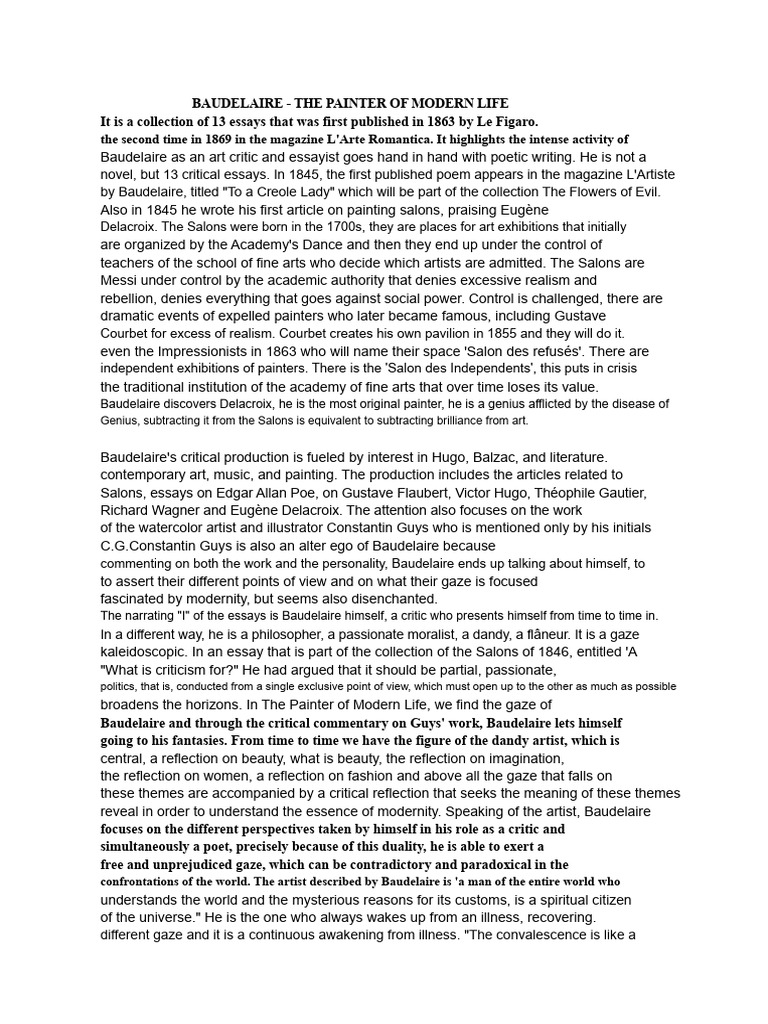 BAUDELAIRE - THE PAINTER OF MODERN LIFE

It is a collection of 13 essays that was first published in 1863 by Le Figaro. the second time in 1869 in the magazine L'Arte Romantica. It highlights the intense activity of Baudelaire as an art critic and essayist goes hand in hand with poetic writing. He is not a novel, but 13 critical essays. In 1845, the first published poem appears in the magazine L'Artiste by Baudelaire, titled "To a Creole Lady" which will be part of the collection The Flowers of Evil. Also in 1845 he wrote his first article on painting salons, praising Eugène Delacroix. The Salons were born in the 1700s, they are places for art exhibitions that initially are organized by the Academy's Dance and then they end up under the control of teachers of the school of fine arts who decide which artists are admitted. The Salons are Messi under control by the academic authority that denies excessive realism and rebellion, denies everything that goes against social power. Control is challenged, there are dramatic events of expelled painters who later became famous, including Gustave Courbet for excess of realism. Courbet creates his own pavilion in 1855 and they will do it. even the Impressionists in 1863 who will name their space 'Salon des refusés'. There are independent exhibitions of painters. There is the 'Salon des Independents', this puts in crisis the traditional institution of the academy of fine arts that over time loses its value. Baudelaire discovers Delacroix, he is the most original painter, he is a genius afflicted by the disease of Genius, subtracting it from the Salons is equivalent to subtracting brilliance from art.

Baudelaire's critical production is fueled by interest in Hugo, Balzac, and literature. contemporary art, music, and painting. The production includes the articles related to Salons, essays on Edgar Allan Poe, on Gustave Flaubert, Victor Hugo, Théophile Gautier, Richard Wagner and Eugène Delacroix. The attention also focuses on the work of the watercolor artist and illustrator Constantin Guys who is mentioned only by his initials C.G.Constantin Guys is also an alter ego of Baudelaire because commenting on both the work and the personality, Baudelaire ends up talking about himself, to to assert their different points of view and on what their gaze is focused fascinated by modernity, but seems also disenchanted.
The narrating "I" of the essays is Baudelaire himself, a critic who presents himself from time to time in. In a different way, he is a philosopher, a passionate moralist, a dandy, a flâneur. It is a gaze kaleidoscopic. In an essay that is part of the collection of the Salons of 1846, entitled 'A "What is criticism for?" He had argued that it should be partial, passionate, politics, that is, conducted from a single exclusive point of view, which must open up to the other as much as possible broadens the horizons. In The Painter of Modern Life, we find the gaze of Baudelaire and through the critical commentary on Guys' work, Baudelaire lets himself going to his fantasies. From time to time we have the figure of the dandy artist, which is central, a reflection on beauty, what is beauty, the reflection on imagination, the reflection on women, a reflection on fashion and above all the gaze that falls on these themes are accompanied by a critical reflection that seeks the meaning of these themes reveal in order to understand the essence of modernity. Speaking of the artist, Baudelaire focuses on the different perspectives taken by himself in his role as a critic and simultaneously a poet, precisely because of this duality, he is able to exert a free and unprejudiced gaze, which can be contradictory and paradoxical in the confrontations of the world. The artist described by Baudelaire is 'a man of the entire world who understands the world and the mysterious reasons for its customs, is a spiritual citizen of the universe." He is the one who always wakes up from an illness, recovering. different gaze and it is a continuous awakening from illness. "The convalescence is like a